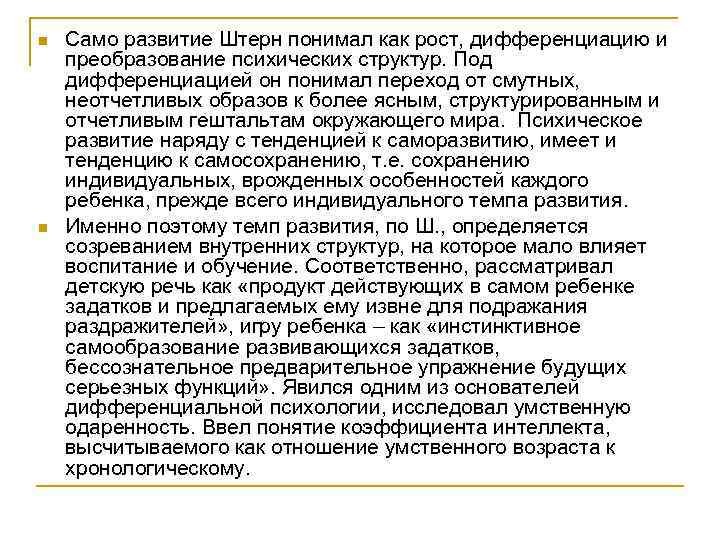 Само развитие Штерн понимал как рост, дифференциацию и преобразование психических структур. Под дифференциацией он понимал переход от смутных, неотчетливых образов к более ясным, структурированным и отчетливым гештальтам окружающего мира. Психическое развитие наряду с тенденцией к саморазвитию, имеет и тенденцию к самосохранению, т.е. сохранению индивидуальных, врожденных особенностей каждого ребенка, прежде всего индивидуального темпа развития.

Именно поэтому темп развития, по Ш., определяется созреванием внутренних структур, на которое мало влияет воспитание и обучение. Соответственно, рассматривал детскую речь как «продукт действующих в самом ребенке задатков и предлагаемых ему извне для подражания раздражителей», игру ребенка – как «инстинктивное самообразование развивающихся задатков, бессознательное предварительное упражнение будущих серьезных функций». Явился одним из основателей дифференциальной психологии, исследовал умственную одаренность. Ввел понятие коэффициента интеллекта, высчитываемого как отношение умственного возраста к хронологическому.